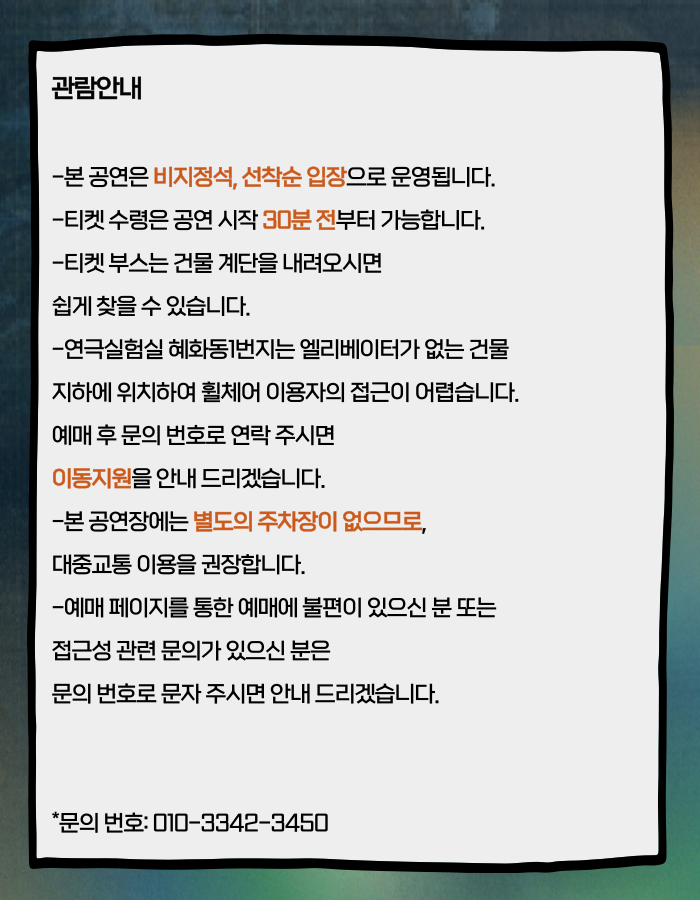 관람안내

-본 공연은 비지정석, 선착순 입장으로 운영됩니다.
-티켓 수령은 공연 시작 30분 전부터 가능합니다.
-티켓 부스는 건물 계단을 내려오시면 쉽게 찾을 수 있습니다.
-연극실험실 혜화동1번지는 엘리베이터가 없는 건물 지하에 위치하여 휠체어 이용자의 접근이 어렵습니다. 예매 후 문의 번호로 연락 주시면 이동지원을 안내 드리겠습니다.
-본 공연장에는 별도의 주차장이 없으므로, 대중교통 이용을 권장합니다.
-예매 페이지를 통한 예매에 불편이 있으신 분 또는 접근성 관련 문의가 있으신 분은 문의 번호로 문자 주시면 안내 드리겠습니다.

*문의 번호: 010-3342-3450